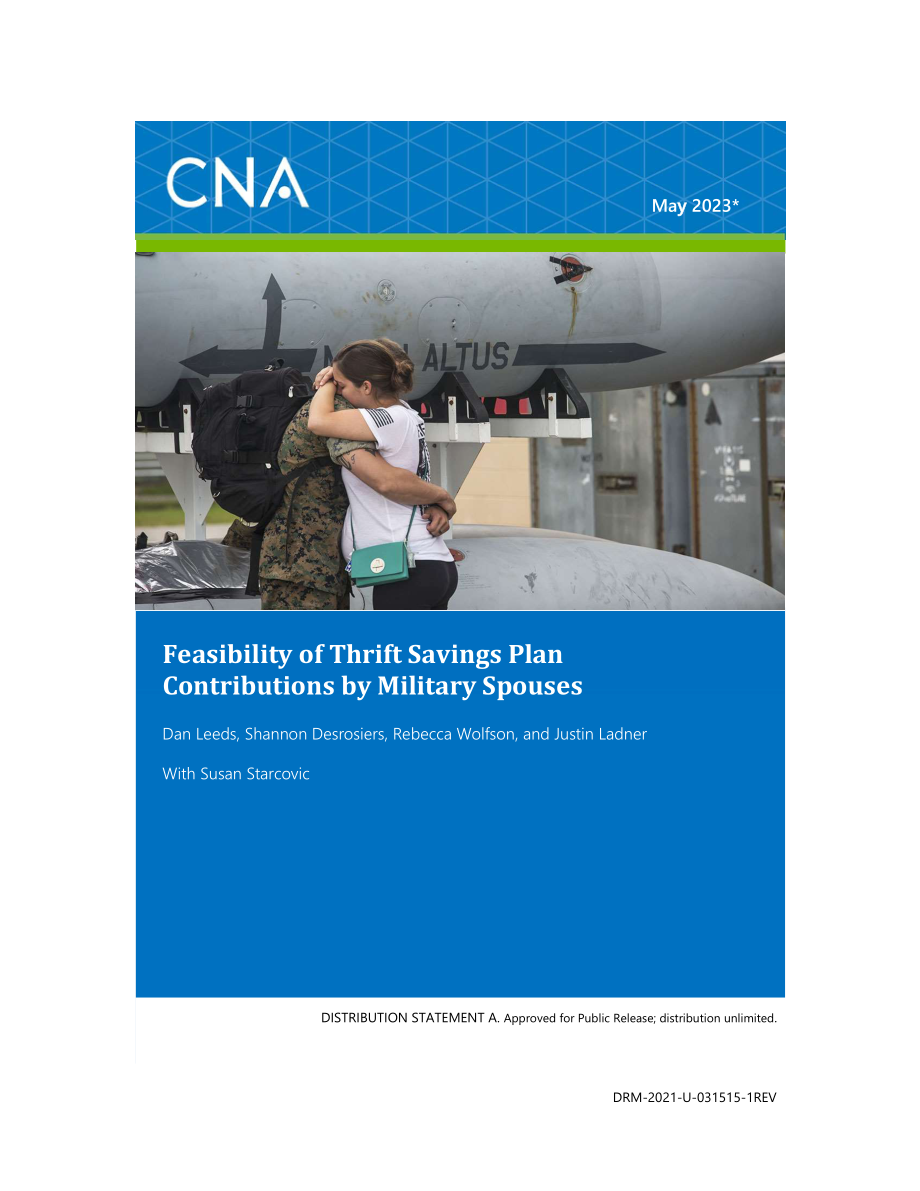 CNA

May 2023*

ALTUS

Feasibility of Thrift Savings Plan Contributions by Military Spouses

Dan Leeds, Shannon Desrosiers, Rebecca Wolfson, and Justin Ladner

With Susan Starcovic

DISTRIBUTION STATEMENT A. Approved for Public Release; distribution unlimited.

DRM-2021-U-031515-1REV